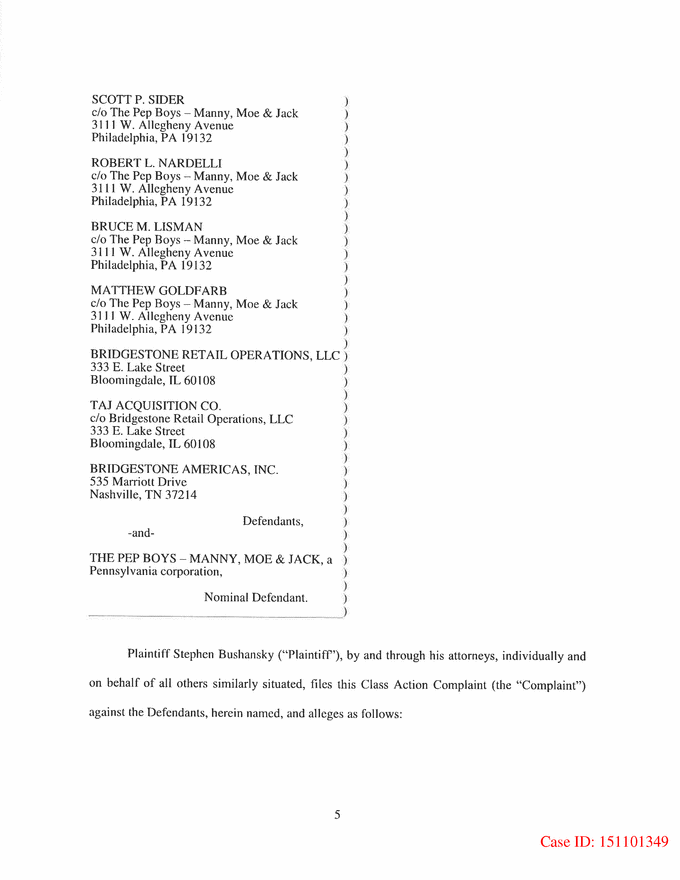 SCOTT P. SIDER
c/o The Pep Boys – Manny, Moe & Jack
3111 W. Allegheny Avenue
Philadelphia, PA 19132

ROBERT L. NARDELLI
c/o The Pep Boys – Manny, Moe & Jack
3111 W. Allegheny Avenue
Philadelphia, PA 19132

BRUCE M. LISMAN
c/o The Pep Boys – Manny, Moe & Jack
3111 W. Allegheny Avenue
Philadelphia, PA 19132

MATTHEW GOLDFARB
c/o The Pep Boys – Manny, Moe & Jack
3111 W. Allegheny Avenue
Philadelphia, PA 19132

BRIDGESTONE RETAIL OPERATIONS, LLC
333 E. Lake Street
Bloomingdale, IL 60108

TAJ ACQUISITION CO.
c/o Bridgestone Retail Operations, LLC
333 E. Lake Street
Bloomingdale, IL 60108

BRIDGESTONE AMERICAS, INC.
535 Marriott Drive
Nashville, TN 37214

Defendants,

-and-

THE PEP BOYS – MANNY, MOE & JACK, a Pennsylvania corporation,

Nominal Defendant.

Plaintiff Stephen Bushansky ("Plaintiff"), by and through his attorneys, individually and on behalf of all others similarly situated, files this Class Action Complaint (the "Complaint") against the Defendants, herein named, and alleges as follows:

5

Case ID: 151101349